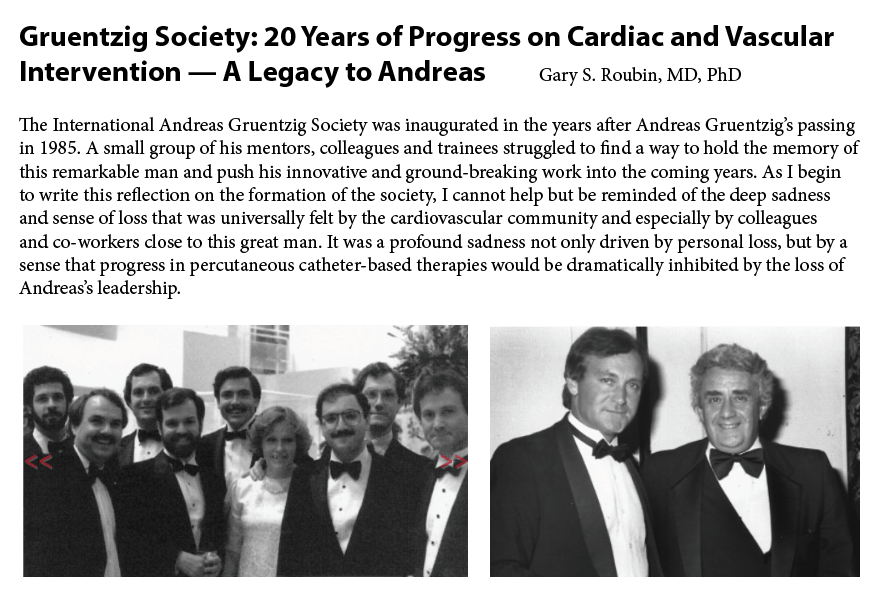 Gruentzig Society: 20 Years of Progress on Cardiac and Vascular Intervention — A Legacy to Andreas

Gary S. Roubin, MD, PhD

The International Andreas Gruentzig Society was inaugurated in the years after Andreas Gruentzig's passing in 1985. A small group of his mentors, colleagues and trainees struggled to find a way to hold the memory of this remarkable man and push his innovative and ground-breaking work into the coming years. As I begin to write this reflection on the formation of the society, I cannot help but be reminded of the deep sadness and sense of loss that was universally felt by the cardiovascular community and especially by colleagues and co-workers close to this great man. It was a profound sadness not only driven by personal loss, but by a sense that progress in percutaneous catheter-based therapies would be dramatically inhibited by the loss of Andreas's leadership.

<<

>>